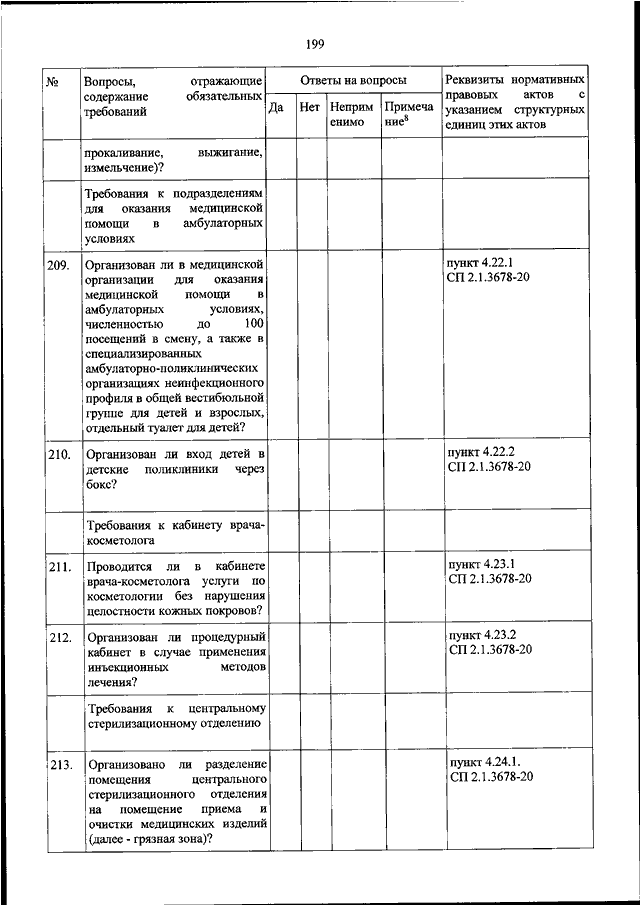 199

| № | Вопросы, отражающие содержание обязательных требований | Ответы на вопросы | | | | Реквизиты нормативных правовых актов с указанием структурных единиц этих актов |
|---|---|---|---|---|---|---|
| | | Да | Нет | Неприменимо | Примечание$^8$ | |
| | прокаливание, выжигание, измельчение)? | | | | | |
| | Требования к подразделениям для оказания медицинской помощи в амбулаторных условиях | | | | | |
| 209. | Организован ли в медицинской организации для оказания медицинской помощи в амбулаторных условиях, численностью до 100 посещений в смену, а также в специализированных амбулаторно-поликлинических организациях неинфекционного профиля в общей вестибюльной группе для детей и взрослых, отдельный туалет для детей? | | | | | пункт 4.22.1 СП 2.1.3678-20 |
| 210. | Организован ли вход детей в детские поликлиники через бокс? | | | | | пункт 4.22.2 СП 2.1.3678-20 |
| | Требования к кабинету врача-косметолога | | | | | |
| 211. | Проводится ли в кабинете врача-косметолога услуги по косметологии без нарушения целостности кожных покровов? | | | | | пункт 4.23.1 СП 2.1.3678-20 |
| 212. | Организован ли процедурный кабинет в случае применения инъекционных методов лечения? | | | | | пункт 4.23.2 СП 2.1.3678-20 |
| | Требования к центральному стерилизационному отделению | | | | | |
| 213. | Организовано ли разделение помещения центрального стерилизационного отделения на помещение приема и очистки медицинских изделий (далее - грязная зона)? | | | | | пункт 4.24.1. СП 2.1.3678-20 |